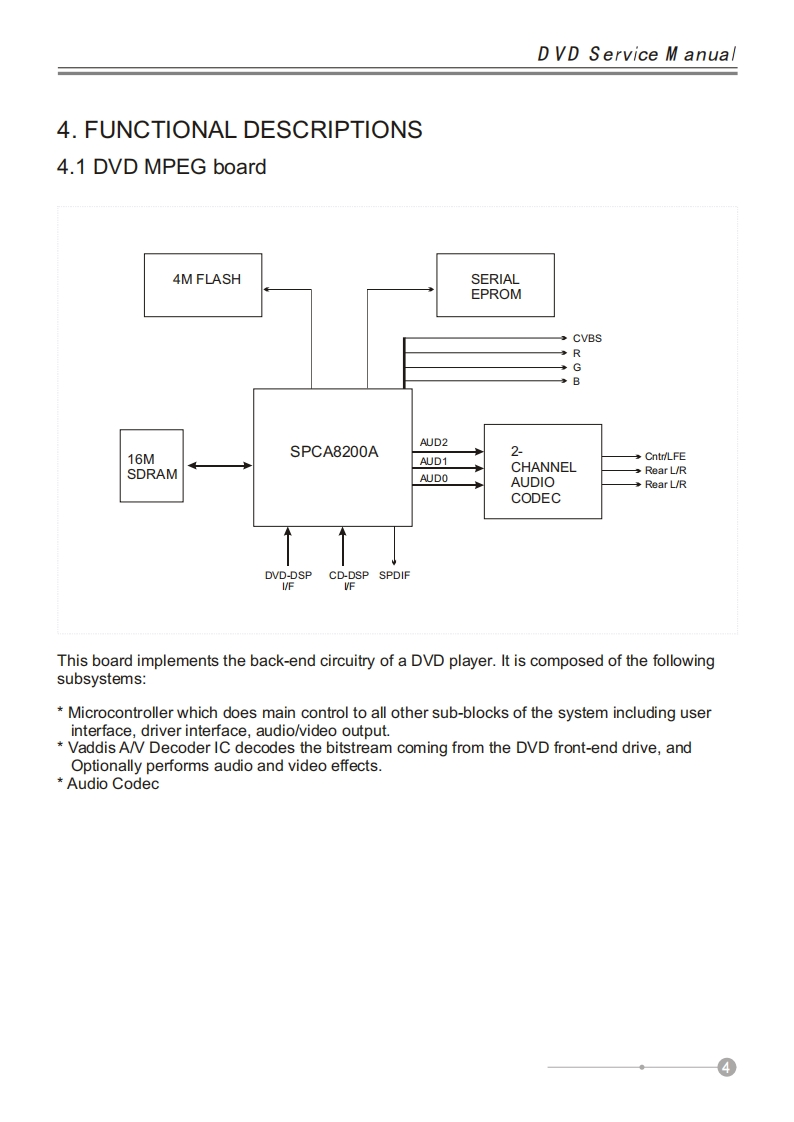 DVD Service Manual

4. FUNCTIONAL DESCRIPTIONS

4.1 DVD MPEG board

4M FLASH

SERIAL EPROM

CVBS
R
G
B

16M SDRAM

SPCA8200A

AUD2
AUD1
AUD0

2-CHANNEL AUDIO CODEC

Cntr/LFE
Rear L/R
Rear L/R

DVD-DSP I/F

CD-DSP I/F

SPDIF

This board implements the back-end circuitry of a DVD player. It is composed of the following subsystems:

* Microcontroller which does main control to all other sub-blocks of the system including user interface, driver interface, audio/video output.
* Vaddis A/V Decoder IC decodes the bitstream coming from the DVD front-end drive, and Optionally performs audio and video effects.
* Audio Codec

4